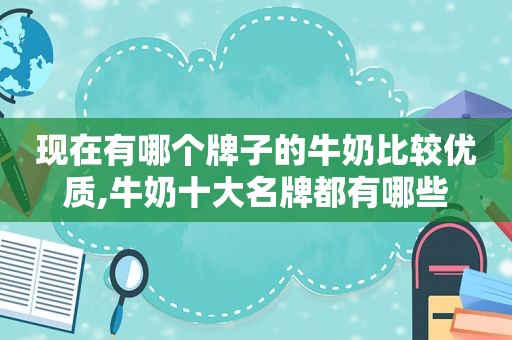 现在有哪个牌子的牛奶比较优质,牛奶十大名牌都有哪些